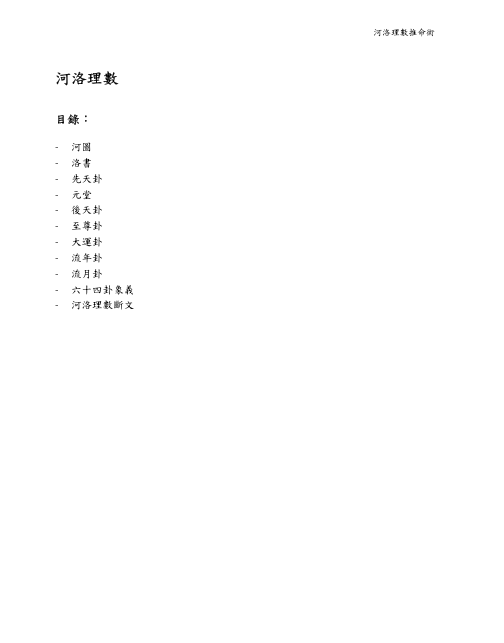 河洛理數推命術

河洛理數

目錄：

- 河圖
- 洛書
- 先天卦
- 元堂
- 後天卦
- 至尊卦
- 大運卦
- 流年卦
- 流月卦
- 六十四卦象義
- 河洛理數斷文